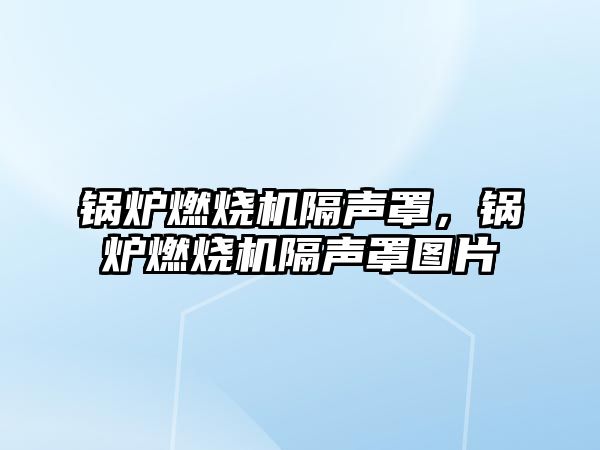 锅炉燃烧机隔声罩，锅炉燃烧机隔声罩图片